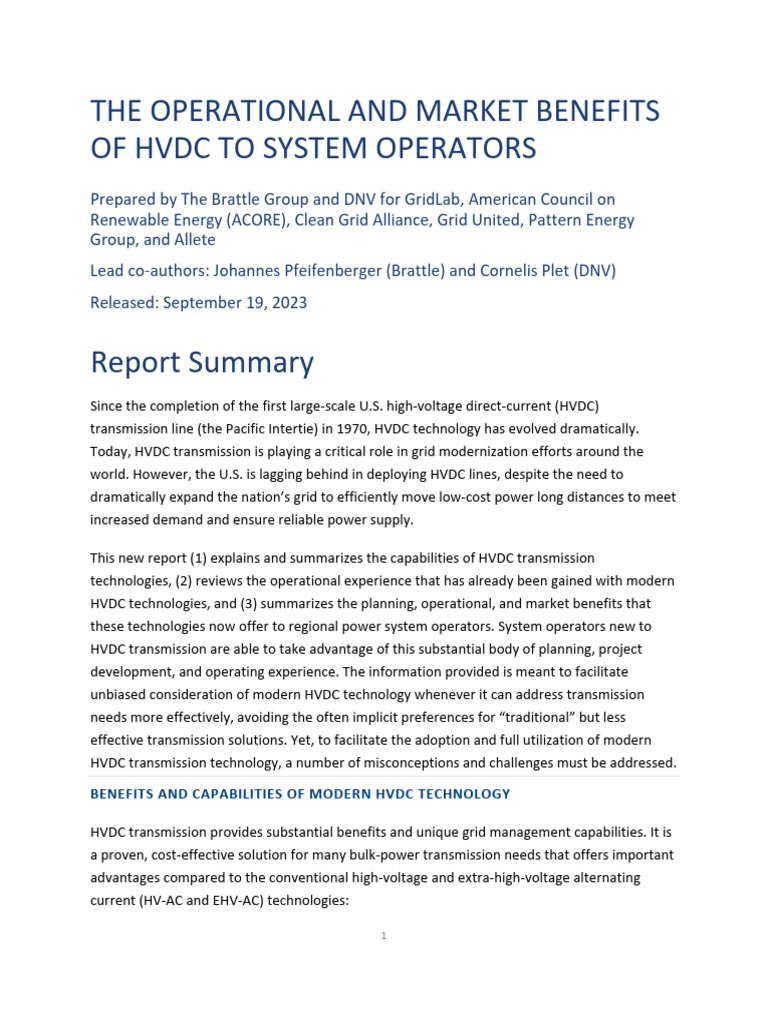 THE OPERATIONAL AND MARKET BENEFITS OF HVDC TO SYSTEM OPERATORS

Prepared by The Brattle Group and DNV for GridLab, American Council on Renewable Energy (ACORE), Clean Grid Alliance, Grid United, Pattern Energy Group, and Allete

Lead co-authors: Johannes Pfeifenberger (Brattle) and Cornelis Plet (DNV)

Released: September 19, 2023

Report Summary

Since the completion of the first large-scale U.S. high-voltage direct-current (HVDC) transmission line (the Pacific Intertie) in 1970, HVDC technology has evolved dramatically. Today, HVDC transmission is playing a critical role in grid modernization efforts around the world. However, the U.S. is lagging behind in deploying HVDC lines, despite the need to dramatically expand the nation's grid to efficiently move low-cost power long distances to meet increased demand and ensure reliable power supply.

This new report (1) explains and summarizes the capabilities of HVDC transmission technologies, (2) reviews the operational experience that has already been gained with modern HVDC technologies, and (3) summarizes the planning, operational, and market benefits that these technologies now offer to regional power system operators. System operators new to HVDC transmission are able to take advantage of this substantial body of planning, project development, and operating experience. The information provided is meant to facilitate unbiased consideration of modern HVDC technology whenever it can address transmission needs more effectively, avoiding the often implicit preferences for "traditional" but less effective transmission solutions. Yet, to facilitate the adoption and full utilization of modern HVDC transmission technology, a number of misconceptions and challenges must be addressed.

BENEFITS AND CAPABILITIES OF MODERN HVDC TECHNOLOGY

HVDC transmission provides substantial benefits and unique grid management capabilities. It is a proven, cost-effective solution for many bulk-power transmission needs that offers important advantages compared to the conventional high-voltage and extra-high-voltage alternating current (HV-AC and EHV-AC) technologies:

1